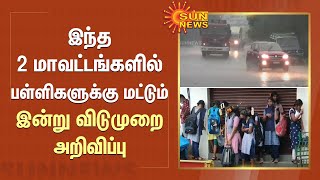 SUN NEWS

இந்த
2 மாவட்டங்களில்
பள்ளிகளுக்கு மட்டும்
இன்று விடுமுறை
அறிவிப்பு